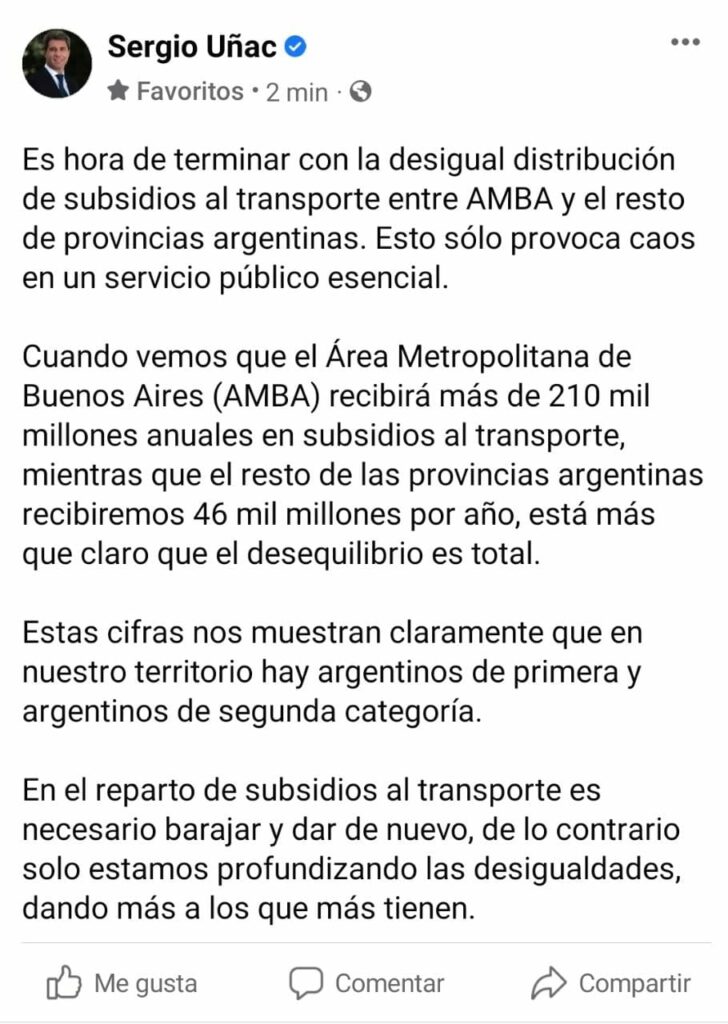 Sergio Uñac
Favoritos · 2 min ·

Es hora de terminar con la desigual distribución de subsidios al transporte entre AMBA y el resto de provincias argentinas. Esto sólo provoca caos en un servicio público esencial.

Cuando vemos que el Área Metropolitana de Buenos Aires (AMBA) recibirá más de 210 mil millones anuales en subsidios al transporte, mientras que el resto de las provincias argentinas recibiremos 46 mil millones por año, está más que claro que el desequilibrio es total.

Estas cifras nos muestran claramente que en nuestro territorio hay argentinos de primera y argentinos de segunda categoría.

En el reparto de subsidios al transporte es necesario barajar y dar de nuevo, de lo contrario solo estamos profundizando las desigualdades, dando más a los que más tienen.

Me gusta Comentar Compartir